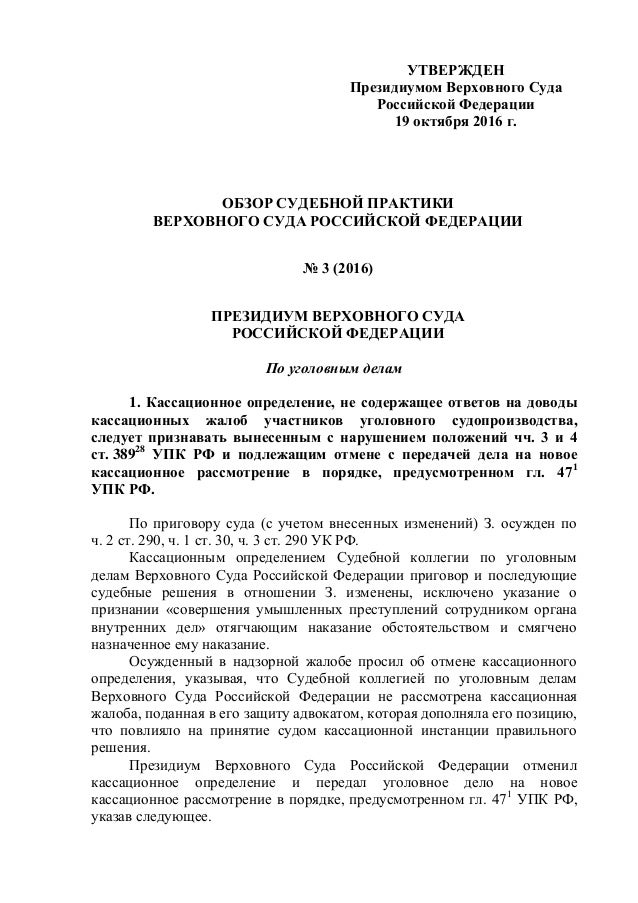 УТВЕРЖДЕН
Президиумом Верховного Суда
Российской Федерации
19 октября 2016 г.

ОБЗОР СУДЕБНОЙ ПРАКТИКИ
ВЕРХОВНОГО СУДА РОССИЙСКОЙ ФЕДЕРАЦИИ

№ 3 (2016)

ПРЕЗИДИУМ ВЕРХОВНОГО СУДА
РОССИЙСКОЙ ФЕДЕРАЦИИ

По уголовным делам

1. Кассационное определение, не содержащее ответов на доводы кассационных жалоб участников уголовного судопроизводства, следует признавать вынесенным с нарушением положений чч. 3 и 4 ст. $389^{28}$ УПК РФ и подлежащим отмене с передачей дела на новое кассационное рассмотрение в порядке, предусмотренном гл. $47^{1}$ УПК РФ.

По приговору суда (с учетом внесенных изменений) З. осужден по ч. 2 ст. 290, ч. 1 ст. 30, ч. 3 ст. 290 УК РФ.

Кассационным определением Судебной коллегии по уголовным делам Верховного Суда Российской Федерации приговор и последующие судебные решения в отношении З. изменены, исключено указание о признании «совершения умышленных преступлений сотрудником органа внутренних дел» отягчающим наказание обстоятельством и смягчено назначенное ему наказание.

Осужденный в надзорной жалобе просил об отмене кассационного определения, указывая, что Судебной коллегией по уголовным делам Верховного Суда Российской Федерации не рассмотрена кассационная жалоба, поданная в его защиту адвокатом, которая дополняла его позицию, что повлияло на принятие судом кассационной инстанции правильного решения.

Президиум Верховного Суда Российской Федерации отменил кассационное определение и передал уголовное дело на новое кассационное рассмотрение в порядке, предусмотренном гл. $47^{1}$ УПК РФ, указав следующее.